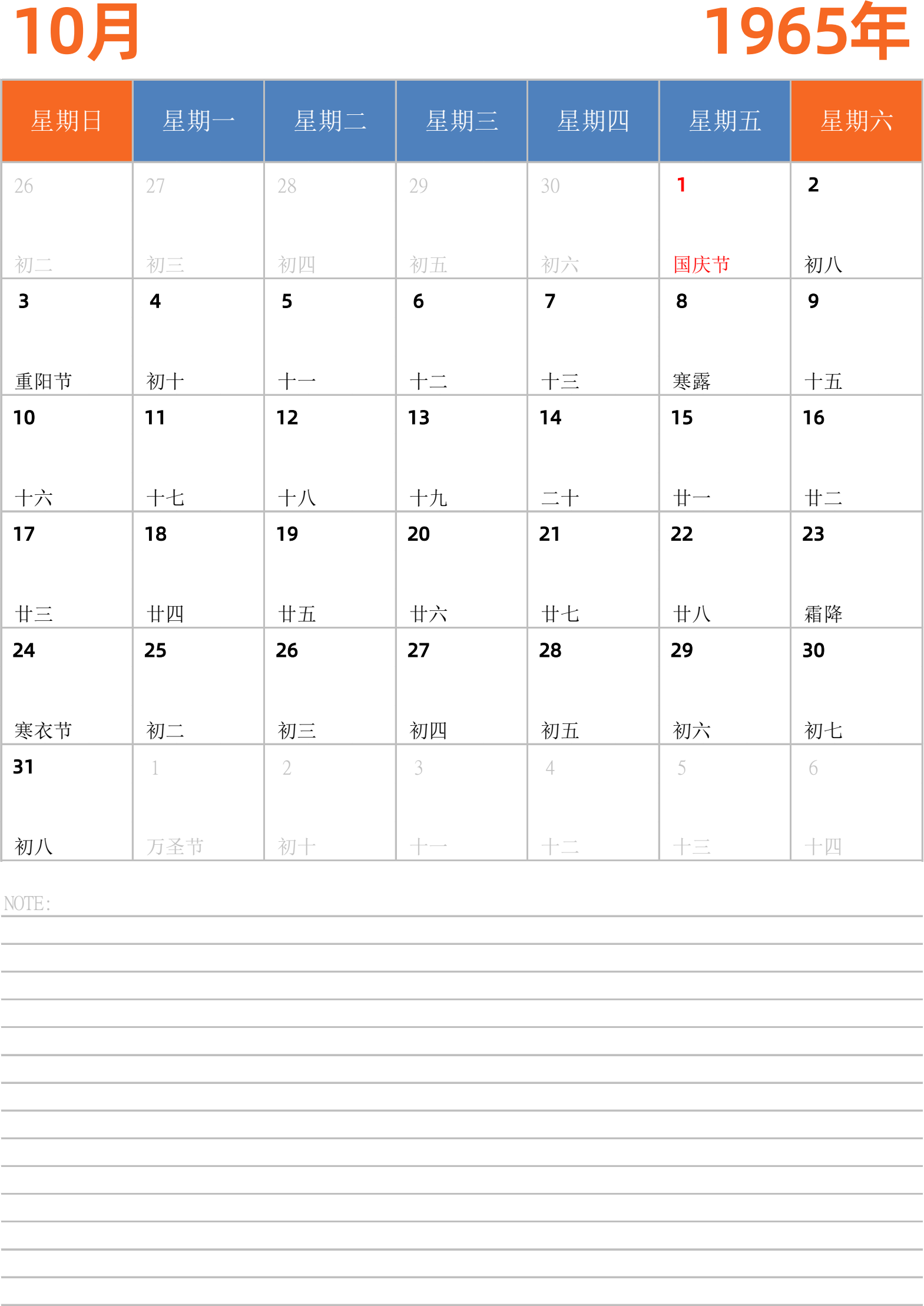 10月 1965年

| 星期日 | 星期一 | 星期二 | 星期三 | 星期四 | 星期五 | 星期六 |
|---|---|---|---|---|---|---|
| 26 初二 | 27 初三 | 28 初四 | 29 初五 | 30 初六 | 1 国庆节 | 2 初八 |
| 3 重阳节 | 4 初十 | 5 十一 | 6 十二 | 7 十三 | 8 寒露 | 9 十五 |
| 10 十六 | 11 十七 | 12 十八 | 13 十九 | 14 二十 | 15 廿一 | 16 廿二 |
| 17 廿三 | 18 廿四 | 19 廿五 | 20 廿六 | 21 廿七 | 22 廿八 | 23 霜降 |
| 24 寒衣节 | 25 初二 | 26 初三 | 27 初四 | 28 初五 | 29 初六 | 30 初七 |
| 31 初八 | 1 万圣节 | 2 初十 | 3 十一 | 4 十二 | 5 十三 | 6 十四 |

NOTE: